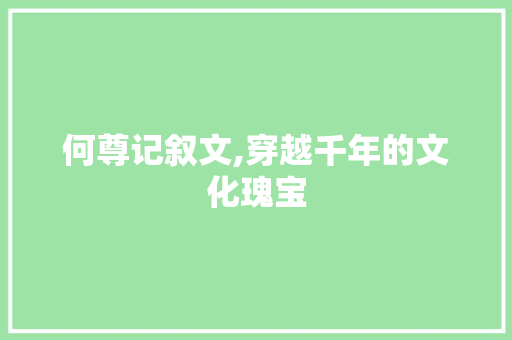 何尊记叙文,穿越千年的文化瑰宝